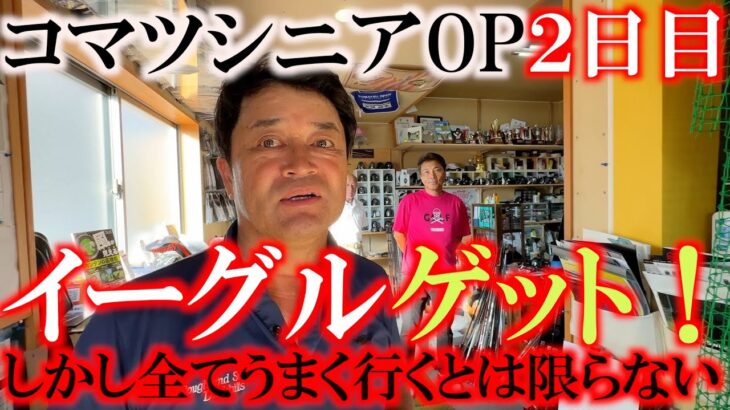 コマツシニアOP2日目

イーグルゲット！
しかし全てうまく行くとは限らない